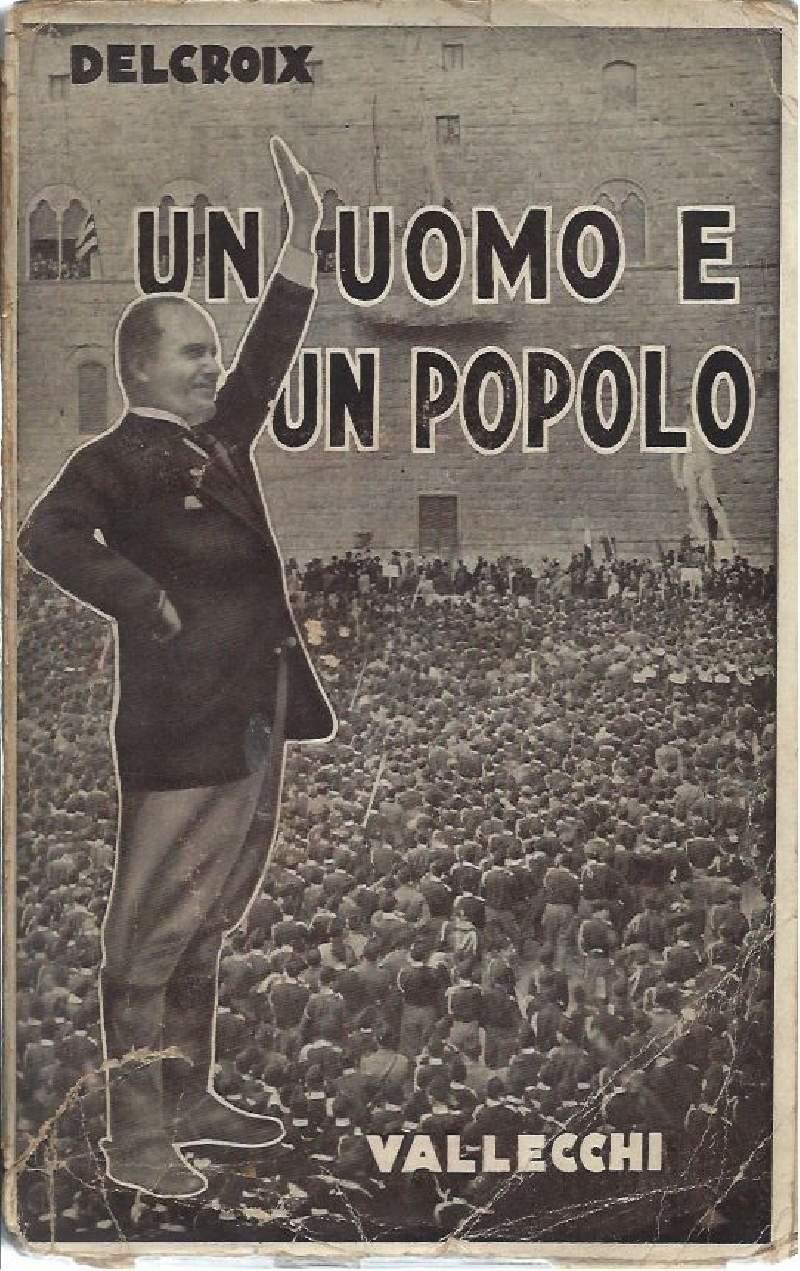 DELCROIX

UN UOMO E UN POPOLO

VALLECCHI